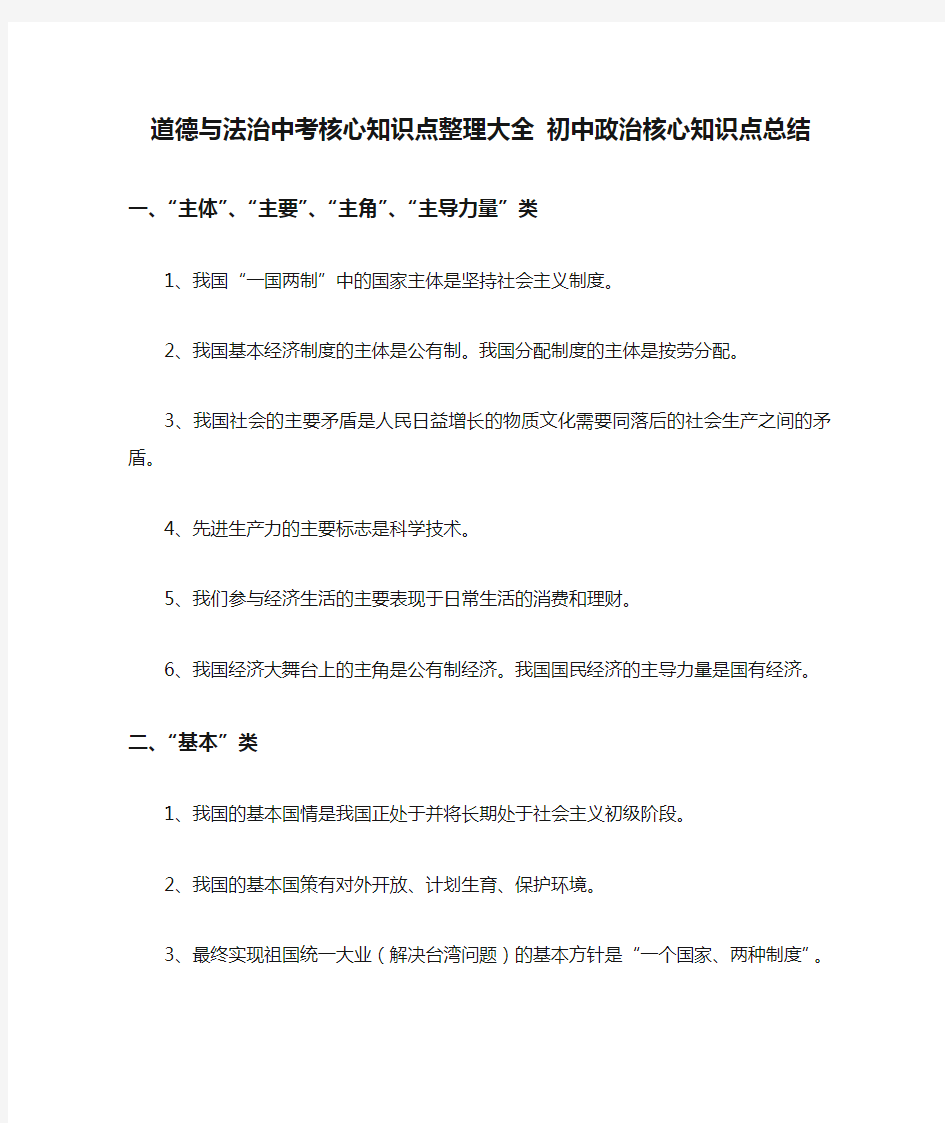 道德与法治中考核心知识点整理大全 初中政治核心知识点总结

一、“主体”、“主要”、“主角”、“主导力量”类

1、我国“一国两制”中的国家主体是坚持社会主义制度。

2、我国基本经济制度的主体是公有制。我国分配制度的主体是按劳分配。

3、我国社会的主要矛盾是人民日益增长的物质文化需要同落后的社会生产之间的矛盾。

4、先进生产力的主要标志是科学技术。

5、我们参与经济生活的主要表现于日常生活的消费和理财。

6、我国经济大舞台上的主角是公有制经济。我国国民经济的主导力量是国有经济。

二、“基本”类

1、我国的基本国情是我国正处于并将长期处于社会主义初级阶段。

2、我国的基本国策有对外开放、计划生育、保护环境。

3、最终实现祖国统一大业（解决台湾问题）的基本方针是“一个国家、两种制度”。